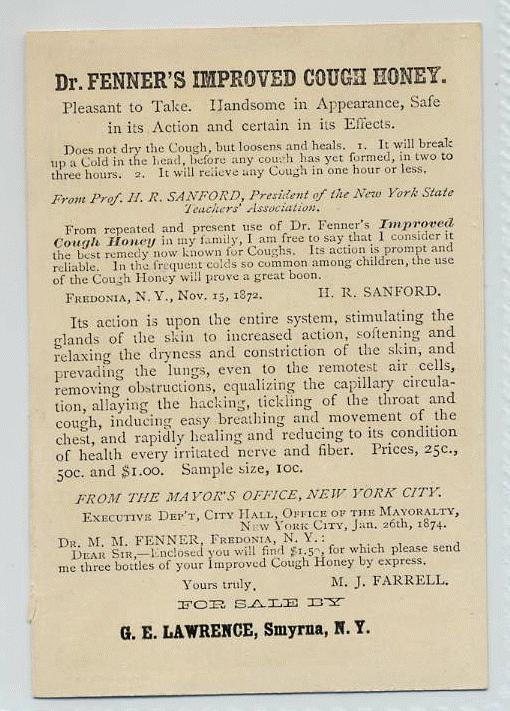 Dr. FENNER'S IMPROVED COUGH HONEY.

Pleasant to Take. Handsome in Appearance, Safe in its Action and certain in its Effects.

Does not dry the Cough, but loosens and heals. 1. It will break up a Cold in the head, before any cough has yet formed, in two to three hours. 2. It will relieve any Cough in one hour or less.

From Prof. H. R. SANFORD, President of the New York State Teachers' Association.

From repeated and present use of Dr. Fenner's Improved Cough Honey in my family, I am free to say that I consider it the best remedy now known for Coughs. Its action is prompt and reliable. In the frequent colds so common among children, the use of the Cough Honey will prove a great boon.

FREDONIA, N. Y., Nov. 15, 1872. H. R. SANFORD.

Its action is upon the entire system, stimulating the glands of the skin to increased action, softening and relaxing the dryness and constriction of the skin, and prevading the lungs, even to the remotest air cells, removing obstructions, equalizing the capillary circulation, allaying the hacking, tickling of the throat and cough, inducing easy breathing and movement of the chest, and rapidly healing and reducing to its condition of health every irritated nerve and fiber. Prices, 25c., 50c. and $1.00. Sample size, 10c.

FROM THE MAYOR'S OFFICE, NEW YORK CITY.

EXECUTIVE DEP'T, CITY HALL, OFFICE OF THE MAYORALTY, NEW YORK CITY, Jan. 26th, 1874.

DR. M. M. FENNER, FREDONIA, N. Y.:
DEAR SIR,—Enclosed you will find $1.50, for which please send me three bottles of your Improved Cough Honey by express.

Yours truly, M. J. FARRELL.

FOR SALE BY

G. E. LAWRENCE, Smyrna, N. Y.